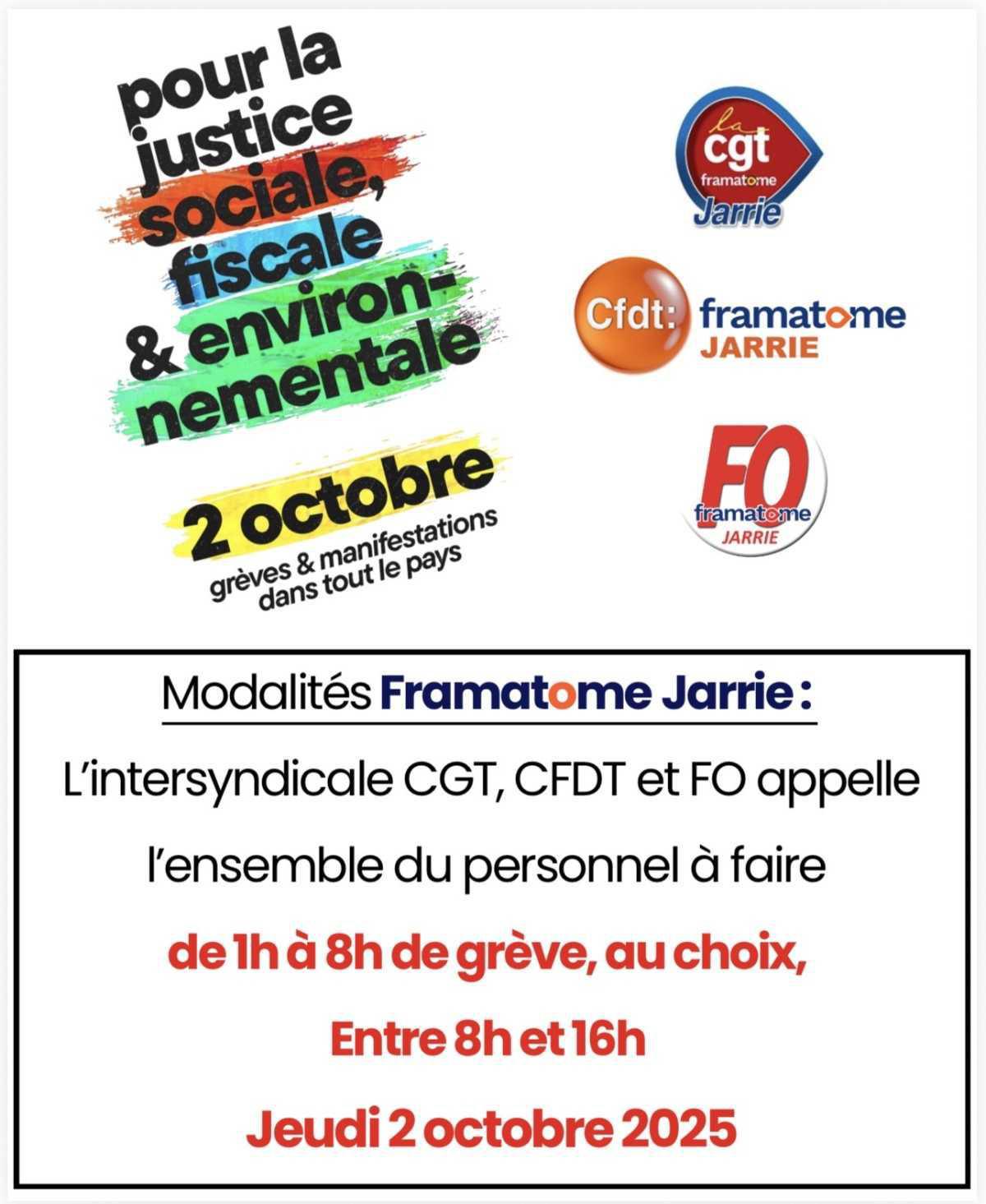 pour la justice sociale, fiscale & environnementale

2 octobre
grèves & manifestations dans tout le pays

la cgt framatome Jarrie

Cfdt: framatome JARRIE

FO framatome JARRIE

Modalités Framatome Jarrie :

L'intersyndicale CGT, CFDT et FO appelle l'ensemble du personnel à faire

de 1h à 8h de grève, au choix,

Entre 8h et 16h

Jeudi 2 octobre 2025